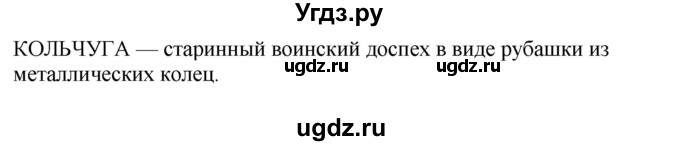 Угдз.ру

КОЛЬЧУГА — старинный воинский доспех в виде рубашки из металлических колец.

ugdz.ru ugdz.ru

ugdz.ru